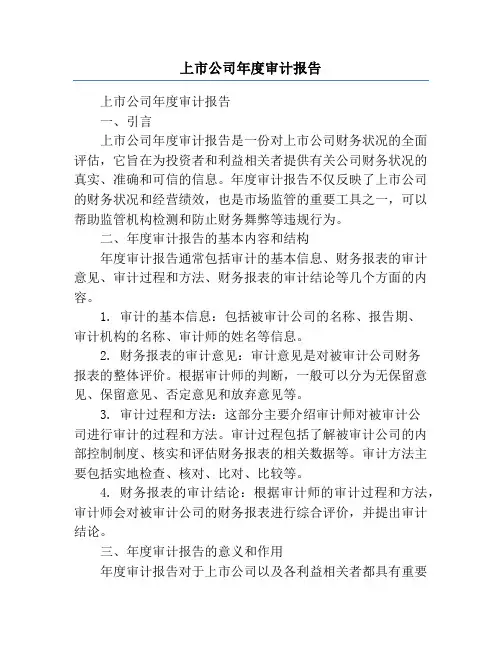 上市公司年度审计报告

上市公司年度审计报告

一、引言

上市公司年度审计报告是一份对上市公司财务状况的全面评估，它旨在为投资者和利益相关者提供有关公司财务状况的真实、准确和可信的信息。年度审计报告不仅反映了上市公司的财务状况和经营绩效，也是市场监管的重要工具之一，可以帮助监管机构检测和防止财务舞弊等违规行为。

二、年度审计报告的基本内容和结构

年度审计报告通常包括审计的基本信息、财务报表的审计意见、审计过程和方法、财务报表的审计结论等几个方面的内容。

1. 审计的基本信息：包括被审计公司的名称、报告期、审计机构的名称、审计师的姓名等信息。

2. 财务报表的审计意见：审计意见是对被审计公司财务报表的整体评价。根据审计师的判断，一般可以分为无保留意见、保留意见、否定意见和放弃意见等。

3. 审计过程和方法：这部分主要介绍审计师对被审计公司进行审计的过程和方法。审计过程包括了解被审计公司的内部控制制度、核实和评估财务报表的相关数据等。审计方法主要包括实地检查、核对、比对、比较等。

4. 财务报表的审计结论：根据审计师的审计过程和方法，审计师会对被审计公司的财务报表进行综合评价，并提出审计结论。

三、年度审计报告的意义和作用

年度审计报告对于上市公司以及各利益相关者都具有重要